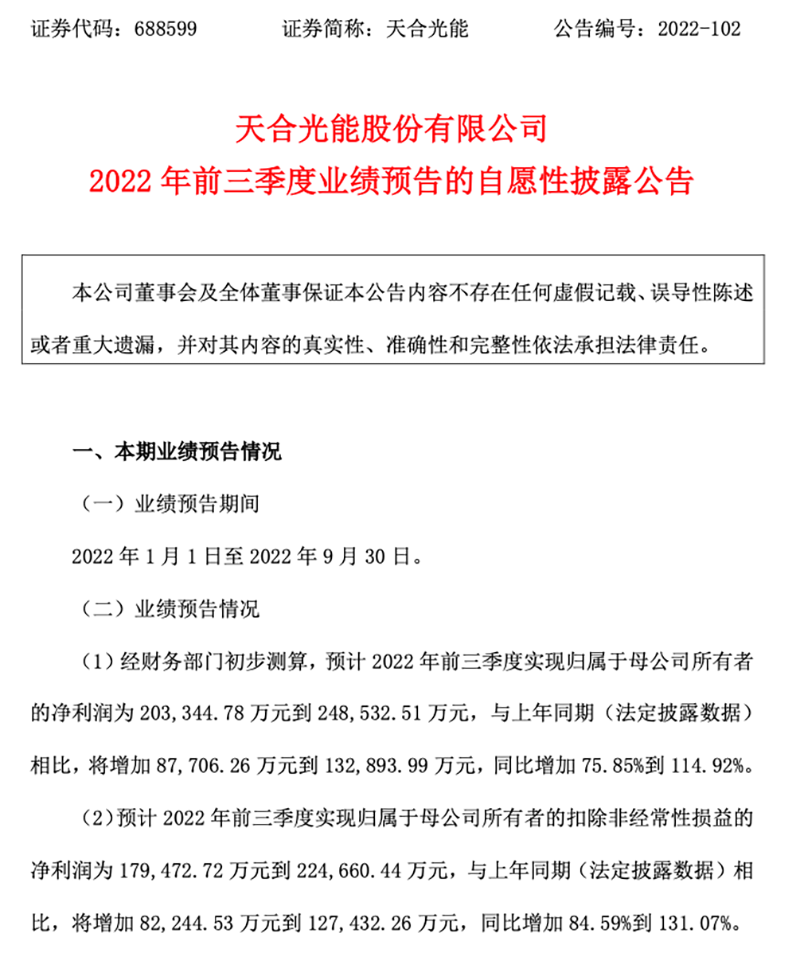 证券代码：688599　　证券简称：天合光能　　公告编号：2022-102

天合光能股份有限公司
2022 年前三季度业绩预告的自愿性披露公告

本公司董事会及全体董事保证本公告内容不存在任何虚假记载、误导性陈述或者重大遗漏，并对其内容的真实性、准确性和完整性依法承担法律责任。

一、本期业绩预告情况

（一）业绩预告期间

2022 年 1 月 1 日至 2022 年 9 月 30 日。

（二）业绩预告情况

（1）经财务部门初步测算，预计 2022 年前三季度实现归属于母公司所有者的净利润为 203,344.78 万元到 248,532.51 万元，与上年同期（法定披露数据）相比，将增加 87,706.26 万元到 132,893.99 万元，同比增加 75.85%到 114.92%。

（2）预计 2022 年前三季度实现归属于母公司所有者的扣除非经常性损益的净利润为 179,472.72 万元到 224,660.44 万元，与上年同期（法定披露数据）相比，将增加 82,244.53 万元到 127,432.26 万元，同比增加 84.59%到 131.07%。